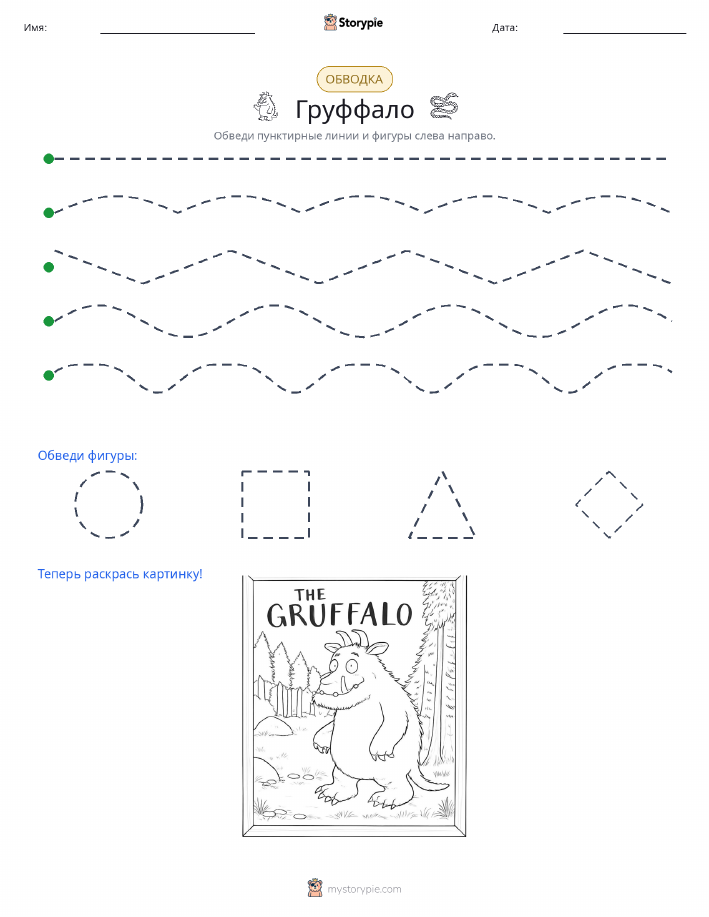 Имя: Storypie Дата:

ОБВОДКА

Груффало

Обведи пунктирные линии и фигуры слева направо.

Обведи фигуры:

Теперь раскрась картинку!

THE GRUFFALO

mystorypie.com